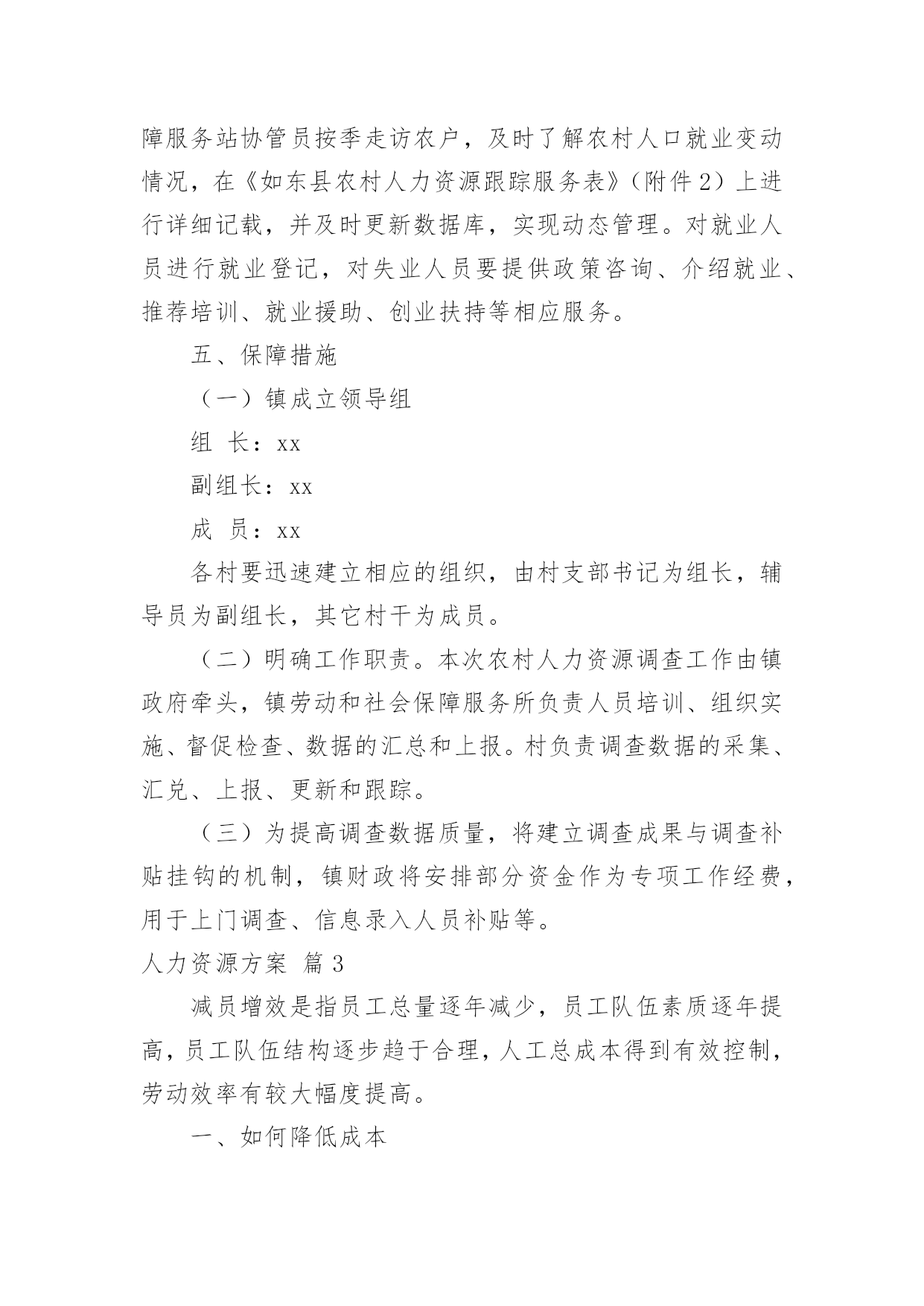 障服务站协管员按季走访农户，及时了解农村人口就业变动情况，在《如东县农村人力资源跟踪服务表》（附件 2）上进行详细记载，并及时更新数据库，实现动态管理。对就业人员进行就业登记，对失业人员要提供政策咨询、介绍就业、推荐培训、就业援助、创业扶持等相应服务。

五、保障措施

（一）镇成立领导组

组 长：xx

副组长：xx

成 员：xx

各村要迅速建立相应的组织，由村支部书记为组长，辅导员为副组长，其它村干为成员。

（二）明确工作职责。本次农村人力资源调查工作由镇政府牵头，镇劳动和社会保障服务所负责人员培训、组织实施、督促检查、数据的汇总和上报。村负责调查数据的采集、汇兑、上报、更新和跟踪。

（三）为提高调查数据质量，将建立调查成果与调查补贴挂钩的机制，镇财政将安排部分资金作为专项工作经费，用于上门调查、信息录入人员补贴等。

人力资源方案 篇 3

减员增效是指员工总量逐年减少，员工队伍素质逐年提高，员工队伍结构逐步趋于合理，人工总成本得到有效控制，劳动效率有较大幅度提高。

一、如何降低成本